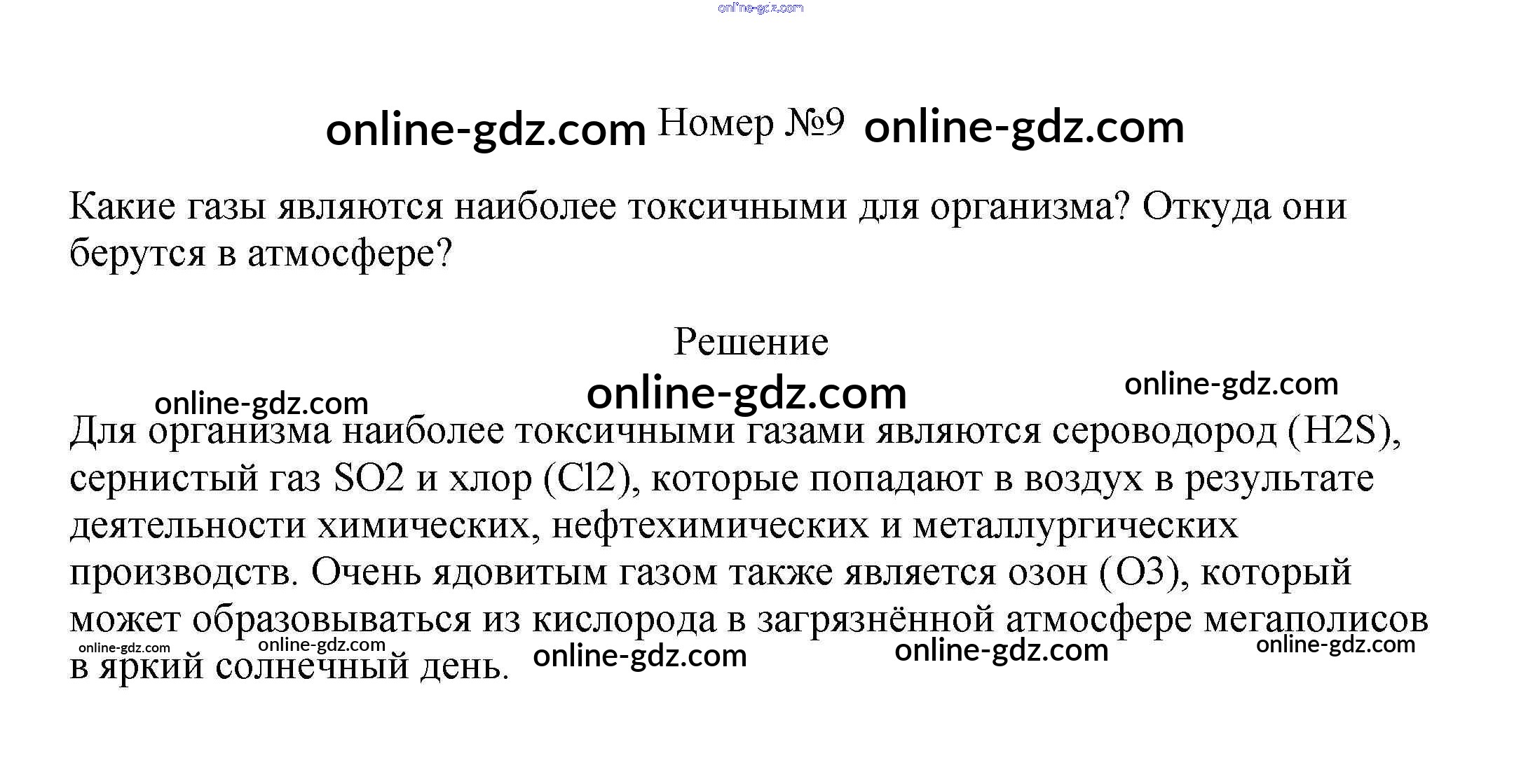 Номер №9

Какие газы являются наиболее токсичными для организма? Откуда они берутся в атмосфере?

Решение

Для организма наиболее токсичными газами являются сероводород (H2S), сернистый газ SO2 и хлор (Cl2), которые попадают в воздух в результате деятельности химических, нефтехимических и металлургических производств. Очень ядовитым газом также является озон (O3), который может образовываться из кислорода в загрязнённой атмосфере мегаполисов в яркий солнечный день.

online-gdz.com